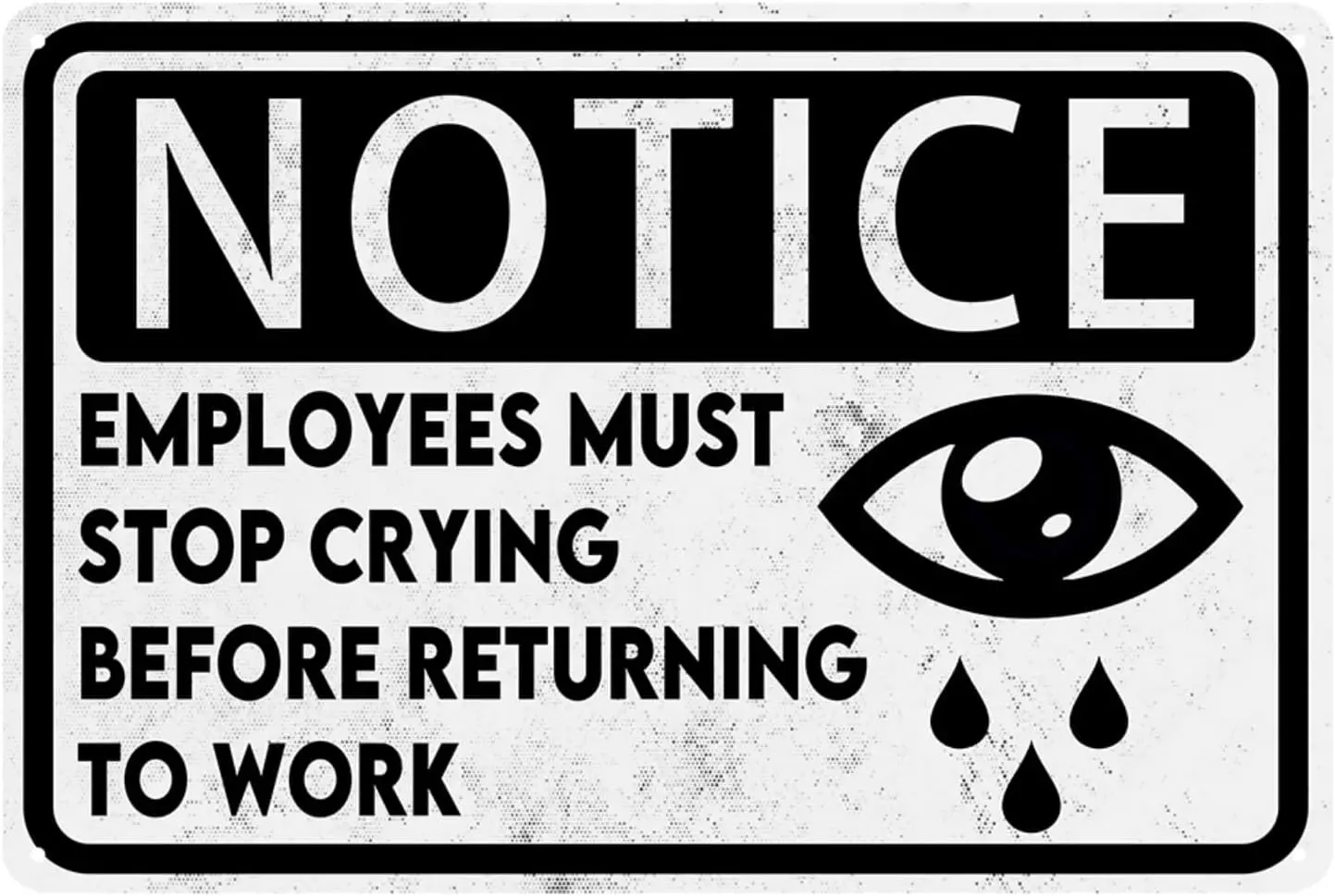 NOTICE

EMPLOYEES MUST STOP CRYING BEFORE RETURNING TO WORK